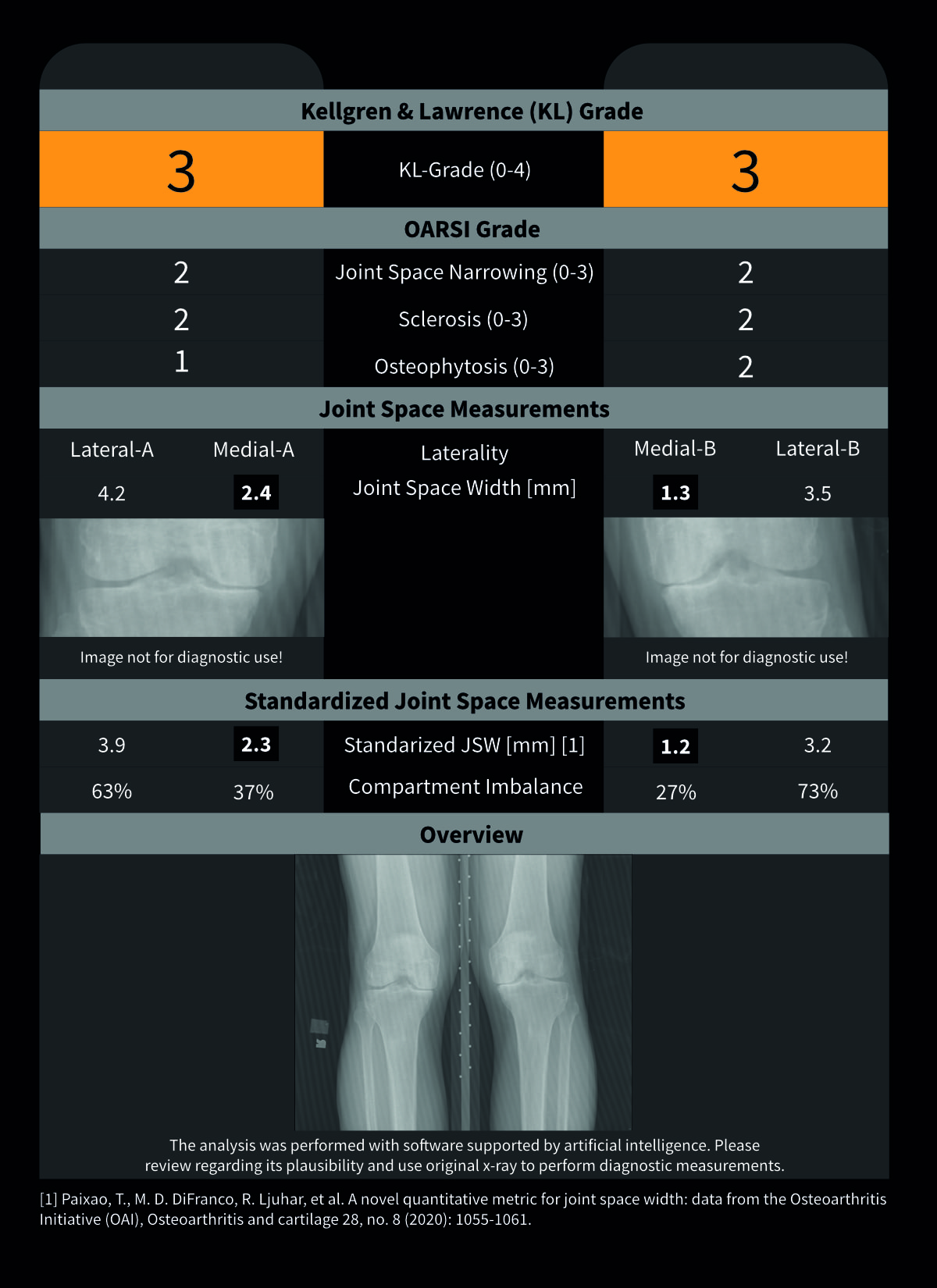 Kellgren & Lawrence (KL) Grade

| 3 | KL-Grade (0-4) | 3 |
|---|---|---|

OARSI Grade

| 2 | Joint Space Narrowing (0-3) | 2 |
|---|---|---|
| 2 | Sclerosis (0-3) | 2 |
| 1 | Osteophytosis (0-3) | 2 |

Joint Space Measurements

| Lateral-A | Medial-A | Laterality | Medial-B | Lateral-B |
|---|---|---|---|---|
| 4.2 | 2.4 | Joint Space Width [mm] | 1.3 | 3.5 |

Image not for diagnostic use!

Image not for diagnostic use!

Standardized Joint Space Measurements

| 3.9 | 2.3 | Standarized JSW [mm] [1] | 1.2 | 3.2 |
|---|---|---|---|---|
| 63% | 37% | Compartment Imbalance | 27% | 73% |

Overview

The analysis was performed with software supported by artificial intelligence. Please review regarding its plausibility and use original x-ray to perform diagnostic measurements.

[1] Paixao, T., M. D. DiFranco, R. Ljuhar, et al. A novel quantitative metric for joint space width: data from the Osteoarthritis Initiative (OAI), Osteoarthritis and cartilage 28, no. 8 (2020): 1055-1061.